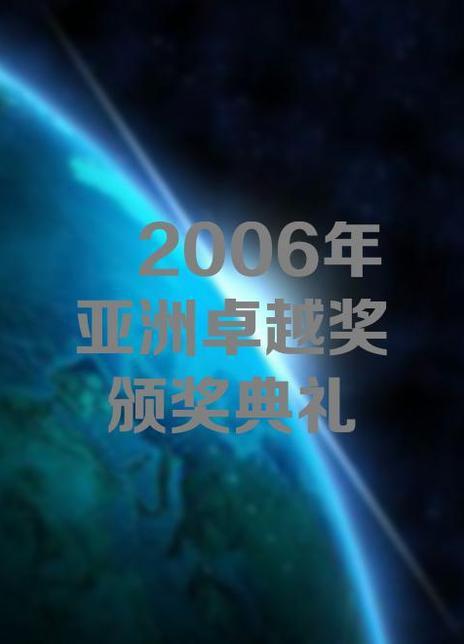 2006年
亚洲卓越奖
颁奖典礼